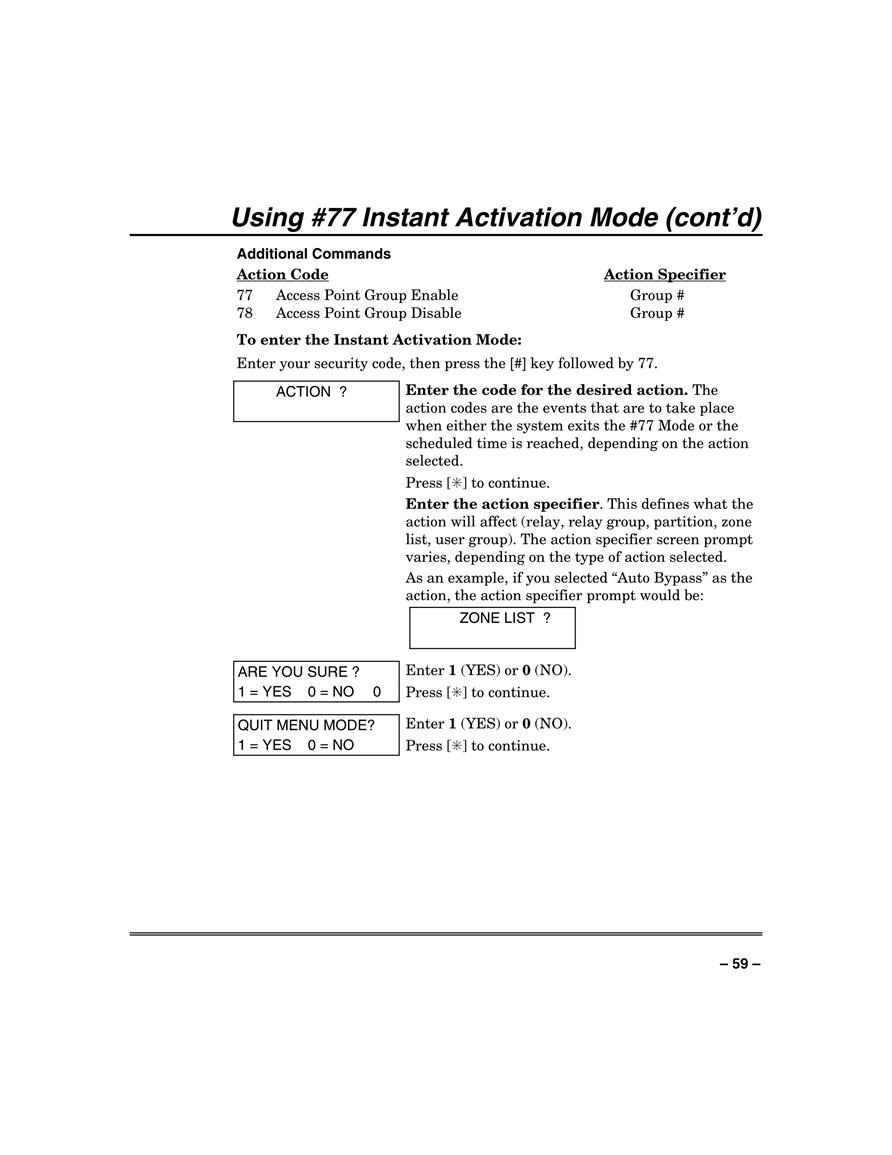 Using #77 Instant Activation Mode (cont'd)

Additional Commands

Action Code
Action Specifier

77 Access Point Group Enable Group #
78 Access Point Group Disable Group #

To enter the Instant Activation Mode:

Enter your security code, then press the [#] key followed by 77.

ACTION ?

Enter the code for the desired action. The action codes are the events that are to take place when either the system exits the #77 Mode or the scheduled time is reached, depending on the action selected.

Press [✳] to continue.

Enter the action specifier. This defines what the action will affect (relay, relay group, partition, zone list, user group). The action specifier screen prompt varies, depending on the type of action selected.

As an example, if you selected "Auto Bypass" as the action, the action specifier prompt would be:

ZONE LIST ?

ARE YOU SURE ?
1 = YES 0 = NO 0

Enter 1 (YES) or 0 (NO).
Press [✳] to continue.

QUIT MENU MODE?
1 = YES 0 = NO

Enter 1 (YES) or 0 (NO).
Press [✳] to continue.

– 59 –